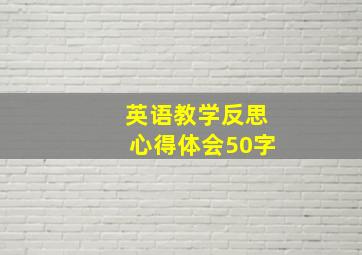 英语教学反思
心得体会50字